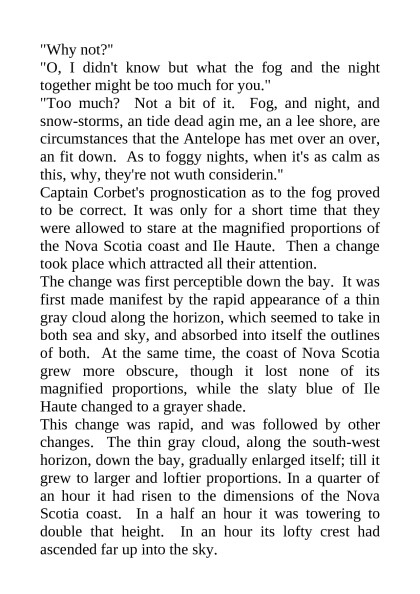 "Why not?"

"O, I didn't know but what the fog and the night together might be too much for you."

"Too much? Not a bit of it. Fog, and night, and snow-storms, an tide dead agin me, an a lee shore, are circumstances that the Antelope has met over an over, an fit down. As to foggy nights, when it's as calm as this, why, they're not wuth considerin."

Captain Corbet's prognostication as to the fog proved to be correct. It was only for a short time that they were allowed to stare at the magnified proportions of the Nova Scotia coast and Ile Haute. Then a change took place which attracted all their attention.

The change was first perceptible down the bay. It was first made manifest by the rapid appearance of a thin gray cloud along the horizon, which seemed to take in both sea and sky, and absorbed into itself the outlines of both. At the same time, the coast of Nova Scotia grew more obscure, though it lost none of its magnified proportions, while the slaty blue of Ile Haute changed to a grayer shade.

This change was rapid, and was followed by other changes. The thin gray cloud, along the south-west horizon, down the bay, gradually enlarged itself; till it grew to larger and loftier proportions. In a quarter of an hour it had risen to the dimensions of the Nova Scotia coast. In a half an hour it was towering to double that height. In an hour its lofty crest had ascended far up into the sky.